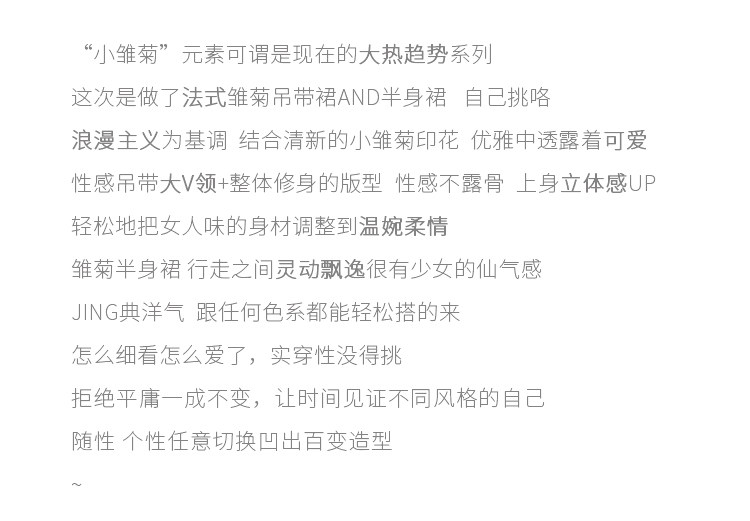 “小雏菊”元素可谓是现在的大热趋势系列

这次是做了法式雏菊吊带裙AND半身裙 自己挑咯

浪漫主义为基调 结合清新的小雏菊印花 优雅中透露着可爱

性感吊带大V领+整体修身的版型 性感不露骨 上身立体感UP

轻松地把女人味的身材调整到温婉柔情

雏菊半身裙 行走之间灵动飘逸很有少女的仙气感

JING典洋气 跟任何色系都能轻松搭的来

怎么细看怎么爱了，实穿性没得挑

拒绝平庸一成不变，让时间见证不同风格的自己

随性 个性任意切换凹出百变造型

~